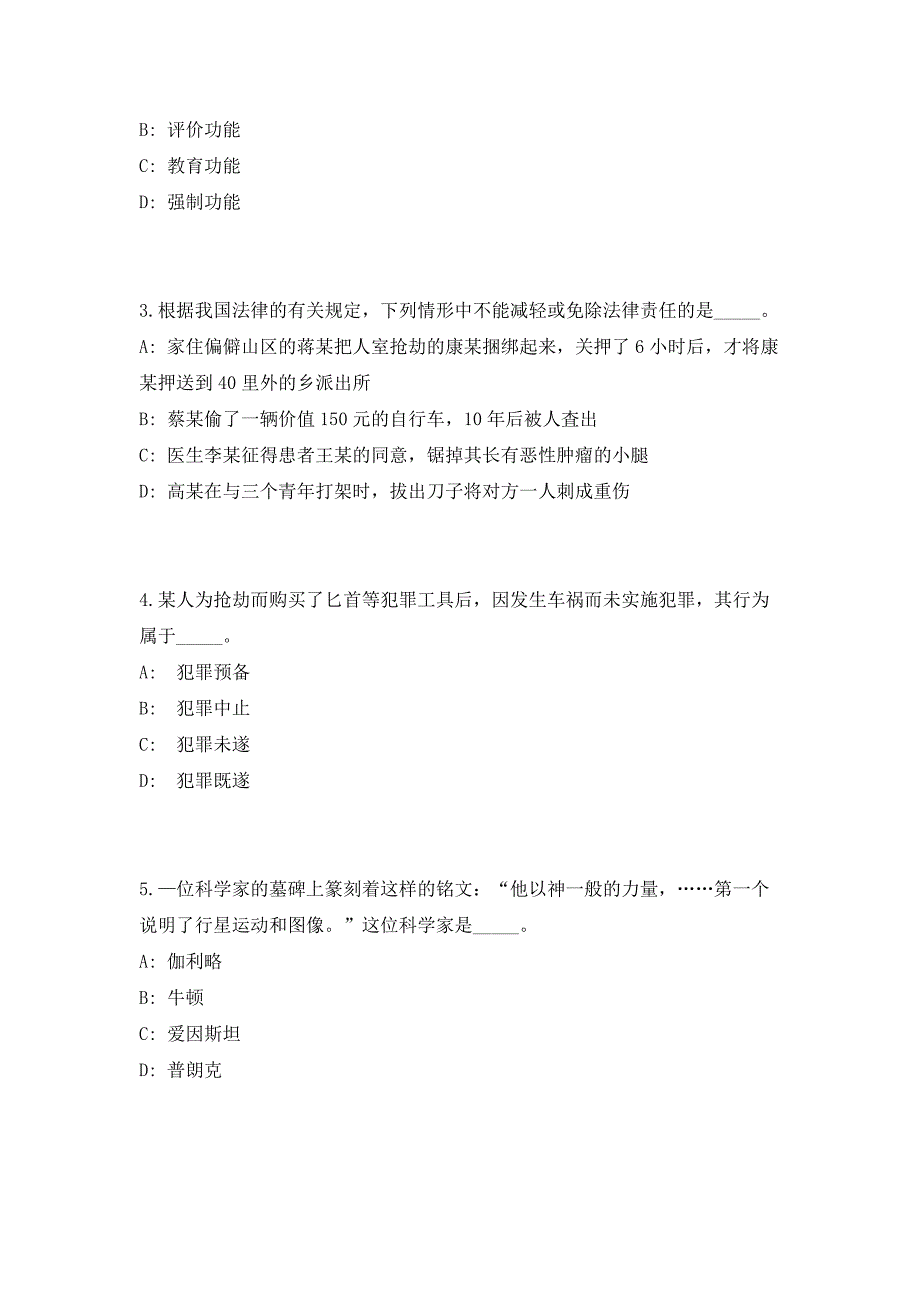 B: 评价功能

C: 教育功能

D: 强制功能

3.根据我国法律的有关规定，下列情形中不能减轻或免除法律责任的是_____。

A: 家住偏僻山区的蒋某把人室抢劫的康某捆绑起来，关押了 6 小时后，才将康某押送到 40 里外的乡派出所

B: 蔡某偷了一辆价值 150 元的自行车，10 年后被人查出

C: 医生李某征得患者王某的同意，锯掉其长有恶性肿瘤的小腿

D: 高某在与三个青年打架时，拔出刀子将对方一人刺成重伤

4.某人为抢劫而购买了匕首等犯罪工具后，因发生车祸而未实施犯罪，其行为属于_____。

A: 犯罪预备

B: 犯罪中止

C: 犯罪未遂

D: 犯罪既遂

5.一位科学家的墓碑上篆刻着这样的铭文：“他以神一般的力量，……第一个说明了行星运动和图像。”这位科学家是_____。

A: 伽利略

B: 牛顿

C: 爱因斯坦

D: 普朗克